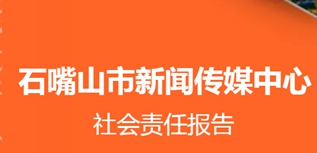 石嘴山市新闻传媒中心
社会责任报告